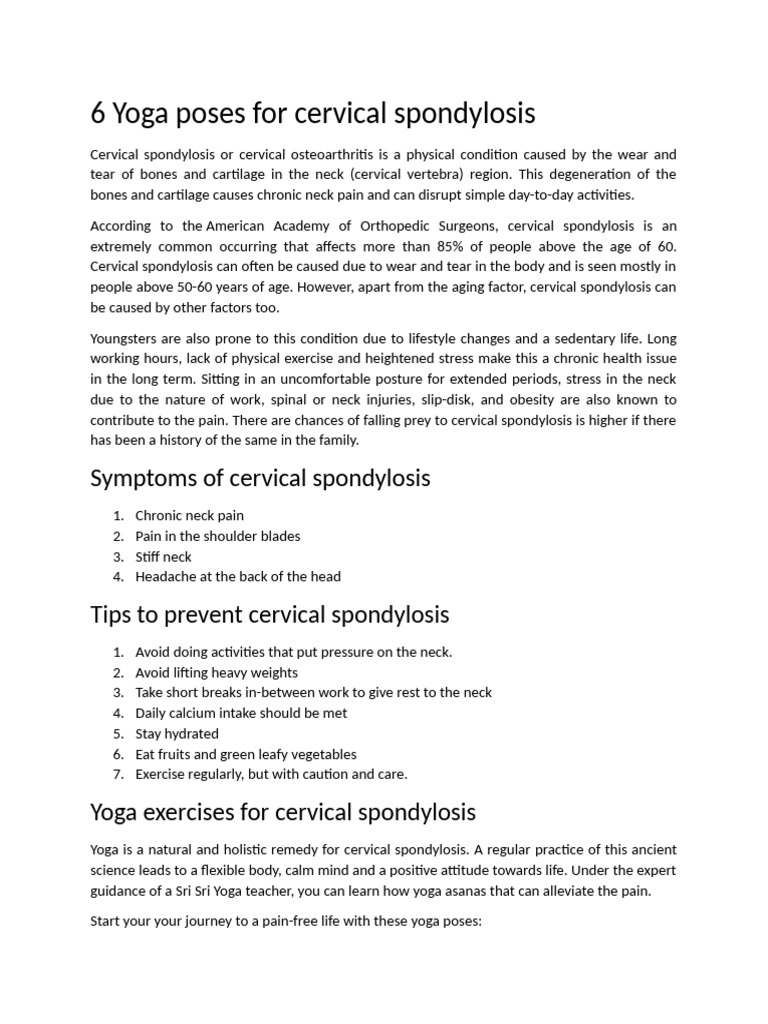 6 Yoga poses for cervical spondylosis

Cervical spondylosis or cervical osteoarthritis is a physical condition caused by the wear and tear of bones and cartilage in the neck (cervical vertebra) region. This degeneration of the bones and cartilage causes chronic neck pain and can disrupt simple day-to-day activities.

According to the American Academy of Orthopedic Surgeons, cervical spondylosis is an extremely common occurring that affects more than 85% of people above the age of 60. Cervical spondylosis can often be caused due to wear and tear in the body and is seen mostly in people above 50-60 years of age. However, apart from the aging factor, cervical spondylosis can be caused by other factors too.

Youngsters are also prone to this condition due to lifestyle changes and a sedentary life. Long working hours, lack of physical exercise and heightened stress make this a chronic health issue in the long term. Sitting in an uncomfortable posture for extended periods, stress in the neck due to the nature of work, spinal or neck injuries, slip-disk, and obesity are also known to contribute to the pain. There are chances of falling prey to cervical spondylosis is higher if there has been a history of the same in the family.

Symptoms of cervical spondylosis

1. Chronic neck pain
2. Pain in the shoulder blades
3. Stiff neck
4. Headache at the back of the head

Tips to prevent cervical spondylosis

1. Avoid doing activities that put pressure on the neck.
2. Avoid lifting heavy weights
3. Take short breaks in-between work to give rest to the neck
4. Daily calcium intake should be met
5. Stay hydrated
6. Eat fruits and green leafy vegetables
7. Exercise regularly, but with caution and care.

Yoga exercises for cervical spondylosis

Yoga is a natural and holistic remedy for cervical spondylosis. A regular practice of this ancient science leads to a flexible body, calm mind and a positive attitude towards life. Under the expert guidance of a Sri Sri Yoga teacher, you can learn how yoga asanas that can alleviate the pain.

Start your your journey to a pain-free life with these yoga poses: